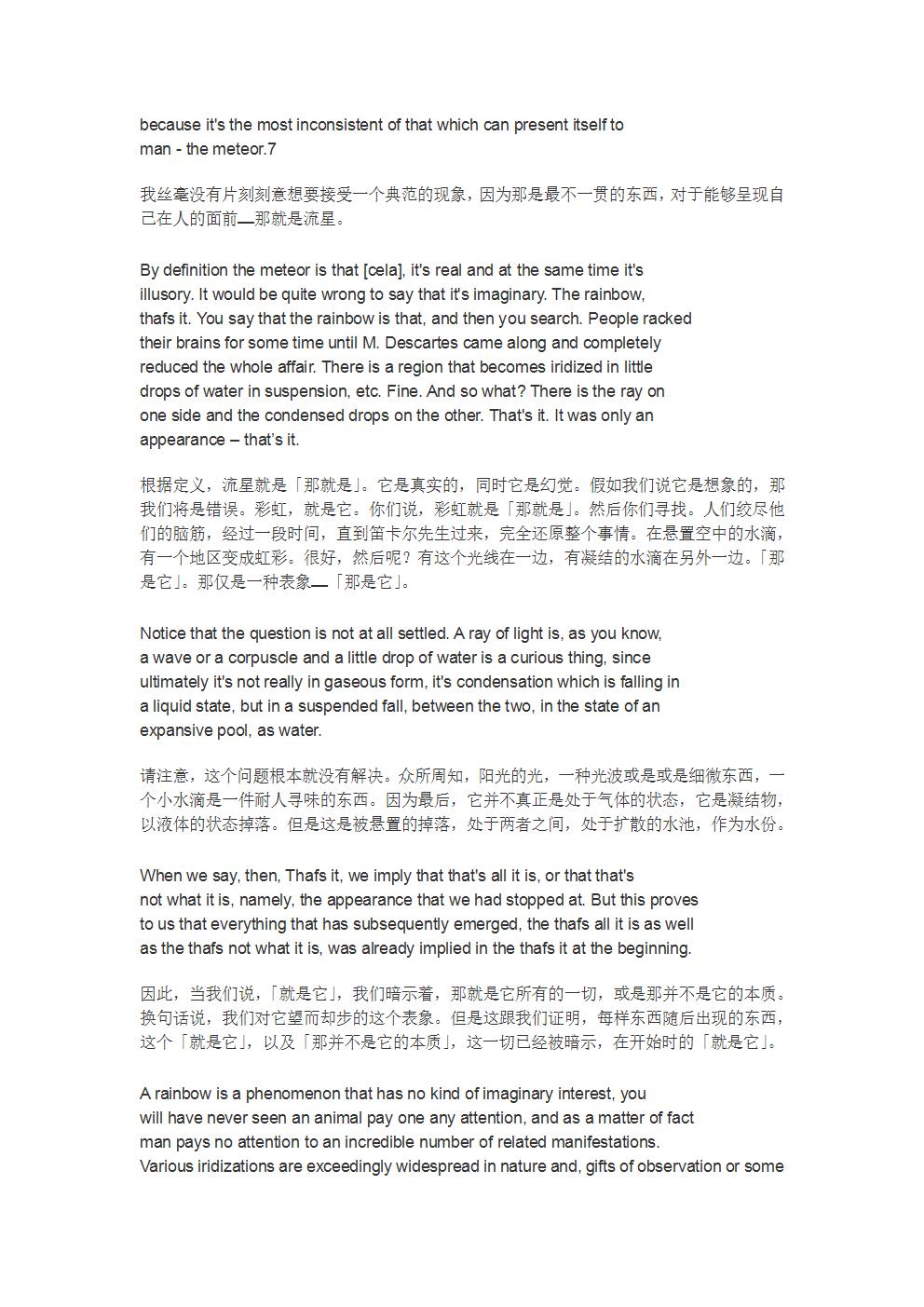 because it's the most inconsistent of that which can present itself to man - the meteor.7

我丝毫没有片刻刻意想要接受一个典范的现象，因为那是最不一贯的东西，对于能够呈现自己在人的面前—那就是流星。

By definition the meteor is that [cela], it's real and at the same time it's illusory. It would be quite wrong to say that it's imaginary. The rainbow, thafs it. You say that the rainbow is that, and then you search. People racked their brains for some time until M. Descartes came along and completely reduced the whole affair. There is a region that becomes iridized in little drops of water in suspension, etc. Fine. And so what? There is the ray on one side and the condensed drops on the other. That's it. It was only an appearance – that's it.

根据定义，流星就是「那就是」。它是真实的，同时它是幻觉。假如我们说它是想象的，那我们将是错误。彩虹，就是它。你们说，彩虹就是「那就是」。然后你们寻找。人们绞尽他们的脑筋，经过一段时间，直到笛卡尔先生过来，完全还原整个事情。在悬置空中的水滴，有一个地区变成虹彩。很好，然后呢？有这个光线在一边，有凝结的水滴在另外一边。「那是它」。那仅是一种表象—「那是它」。

Notice that the question is not at all settled. A ray of light is, as you know, a wave or a corpuscle and a little drop of water is a curious thing, since ultimately it's not really in gaseous form, it's condensation which is falling in a liquid state, but in a suspended fall, between the two, in the state of an expansive pool, as water.

请注意，这个问题根本就没有解决。众所周知，阳光的光，一种光波或是或是细微东西，一个小水滴是一件耐人寻味的东西。因为最后，它并不真正是处于气体的状态，它是凝结物，以液体的状态掉落。但是这是被悬置的掉落，处于两者之间，处于扩散的水池，作为水份。

When we say, then, Thafs it, we imply that that's all it is, or that that's not what it is, namely, the appearance that we had stopped at. But this proves to us that everything that has subsequently emerged, the thafs all it is as well as the thafs not what it is, was already implied in the thafs it at the beginning.

因此，当我们说，「就是它」，我们暗示着，那就是它所有的一切，或是那并不是它的本质。换句话说，我们对它望而却步的这个表象。但是这跟我们证明，每样东西随后出现的东西，这个「就是它」，以及「那并不是它的本质」，这一切已经被暗示，在开始时的「就是它」。

A rainbow is a phenomenon that has no kind of imaginary interest, you will have never seen an animal pay one any attention, and as a matter of fact man pays no attention to an incredible number of related manifestations. Various iridizations are exceedingly widespread in nature and, gifts of observation or some